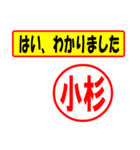 はい、わかりました

小杉